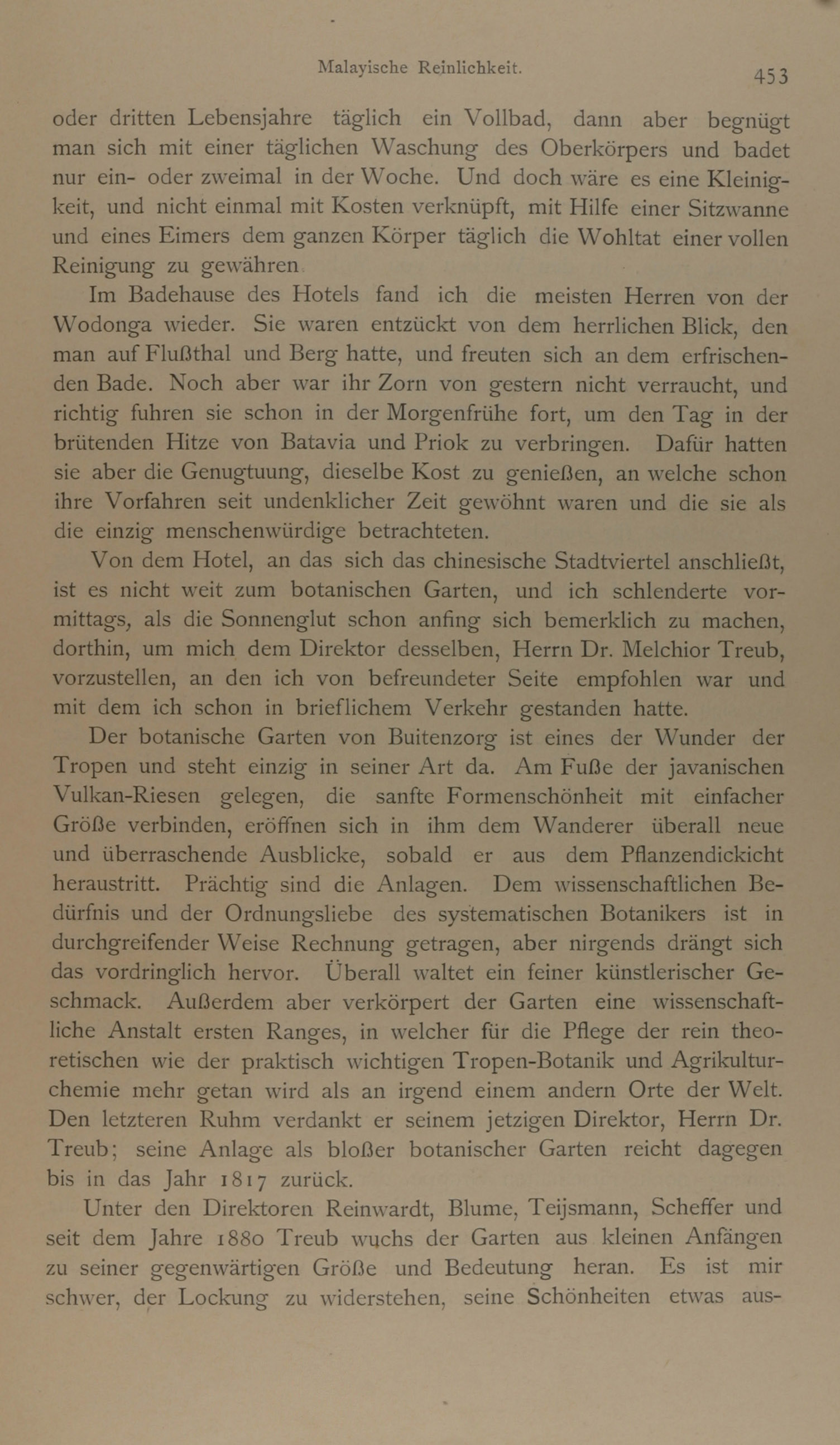 Malayische Reinlichkeit. 453

oder dritten Lebensjahre täglich ein Vollbad, dann aber begnügt man sich mit einer täglichen Waschung des Oberkörpers und badet nur ein- oder zweimal in der Woche. Und doch wäre es eine Kleinigkeit, und nicht einmal mit Kosten verknüpft, mit Hilfe einer Sitzwanne und eines Eimers dem ganzen Körper täglich die Wohltat einer vollen Reinigung zu gewähren.

Im Badehause des Hotels fand ich die meisten Herren von der Wodonga wieder. Sie waren entzückt von dem herrlichen Blick, den man auf Flußthal und Berg hatte, und freuten sich an dem erfrischenden Bade. Noch aber war ihr Zorn von gestern nicht verraucht, und richtig fuhren sie schon in der Morgenfrühe fort, um den Tag in der brütenden Hitze von Batavia und Priok zu verbringen. Dafür hatten sie aber die Genugtuung, dieselbe Kost zu genießen, an welche schon ihre Vorfahren seit undenklicher Zeit gewöhnt waren und die sie als die einzig menschenwürdige betrachteten.

Von dem Hotel, an das sich das chinesische Stadtviertel anschließt, ist es nicht weit zum botanischen Garten, und ich schlenderte vormittags, als die Sonnenglut schon anfing sich bemerklich zu machen, dorthin, um mich dem Direktor desselben, Herrn Dr. Melchior Treub, vorzustellen, an den ich von befreundeter Seite empfohlen war und mit dem ich schon in brieflichem Verkehr gestanden hatte.

Der botanische Garten von Buitenzorg ist eines der Wunder der Tropen und steht einzig in seiner Art da. Am Fuße der javanischen Vulkan-Riesen gelegen, die sanfte Formenschönheit mit einfacher Größe verbinden, eröffnen sich in ihm dem Wanderer überall neue und überraschende Ausblicke, sobald er aus dem Pflanzendickicht heraustritt. Prächtig sind die Anlagen. Dem wissenschaftlichen Bedürfnis und der Ordnungsliebe des systematischen Botanikers ist in durchgreifender Weise Rechnung getragen, aber nirgends drängt sich das vordringlich hervor. Überall waltet ein feiner künstlerischer Geschmack. Außerdem aber verkörpert der Garten eine wissenschaftliche Anstalt ersten Ranges, in welcher für die Pflege der rein theoretischen wie der praktisch wichtigen Tropen-Botanik und Agrikulturchemie mehr getan wird als an irgend einem andern Orte der Welt. Den letzteren Ruhm verdankt er seinem jetzigen Direktor, Herrn Dr. Treub; seine Anlage als bloßer botanischer Garten reicht dagegen bis in das Jahr 1817 zurück.

Unter den Direktoren Reinwardt, Blume, Teijsmann, Scheffer und seit dem Jahre 1880 Treub wuchs der Garten aus kleinen Anfängen zu seiner gegenwärtigen Größe und Bedeutung heran. Es ist mir schwer, der Lockung zu widerstehen, seine Schönheiten etwas aus-